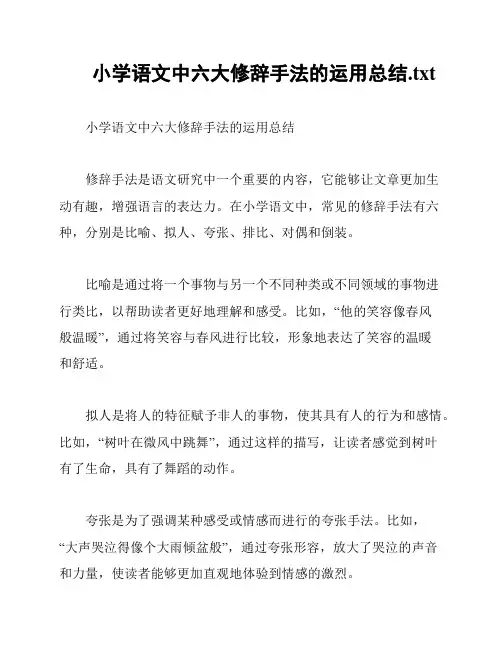 小学语文中六大修辞手法的运用总结.txt

小学语文中六大修辞手法的运用总结

修辞手法是语文研究中一个重要的内容，它能够让文章更加生动有趣，增强语言的表达力。在小学语文中，常见的修辞手法有六种，分别是比喻、拟人、夸张、排比、对偶和倒装。

比喻是通过将一个事物与另一个不同种类或不同领域的事物进行类比，以帮助读者更好地理解和感受。比如，“他的笑容像春风般温暖”，通过将笑容与春风进行比较，形象地表达了笑容的温暖和舒适。

拟人是将人的特征赋予非人的事物，使其具有人的行为和感情。比如，“树叶在微风中跳舞”，通过这样的描写，让读者感觉到树叶有了生命，具有了舞蹈的动作。

夸张是为了强调某种感受或情感而进行的夸张手法。比如，“大声哭泣得像个大雨倾盆般”，通过夸张形容，放大了哭泣的声音和力量，使读者能够更加直观地体验到情感的激烈。